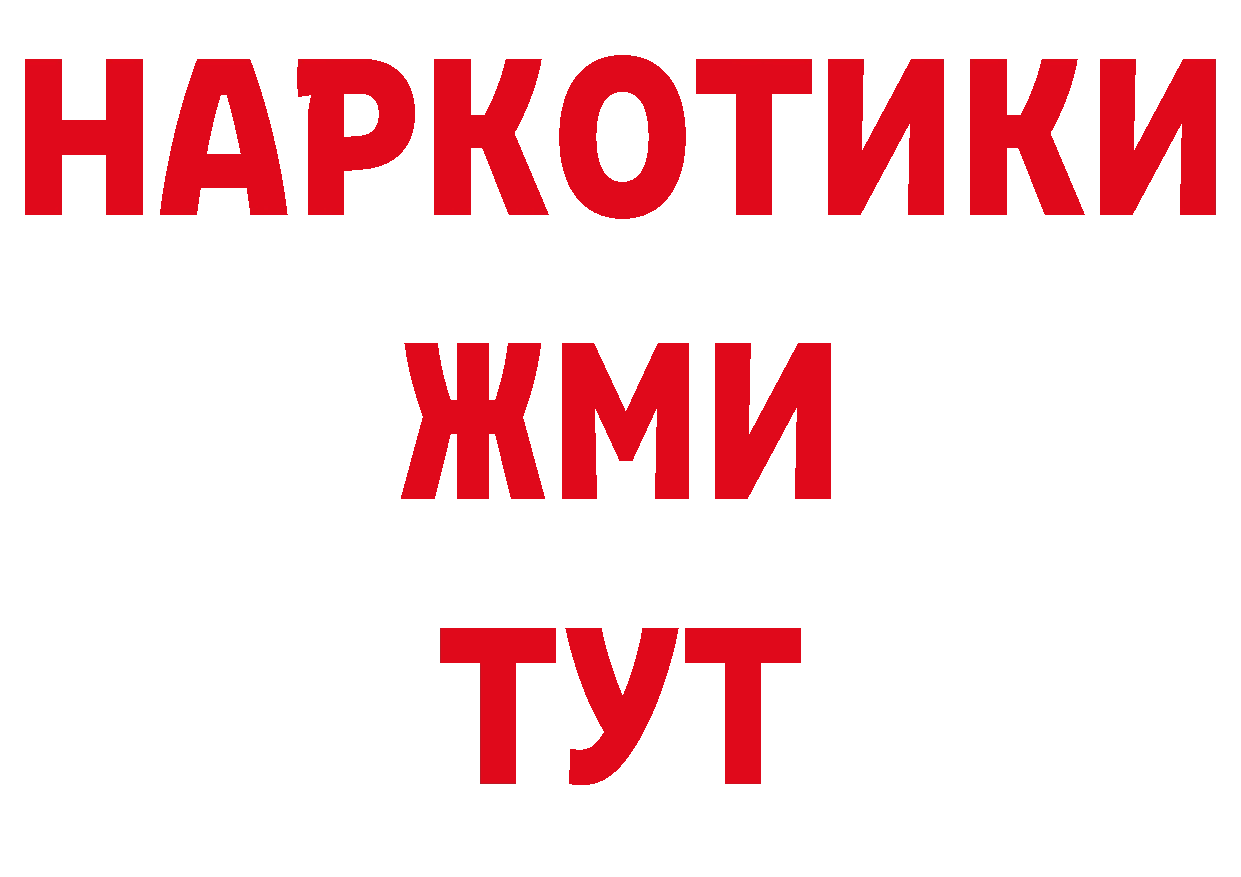 НАРКОТИКИ
ЖМИ
ТУТ